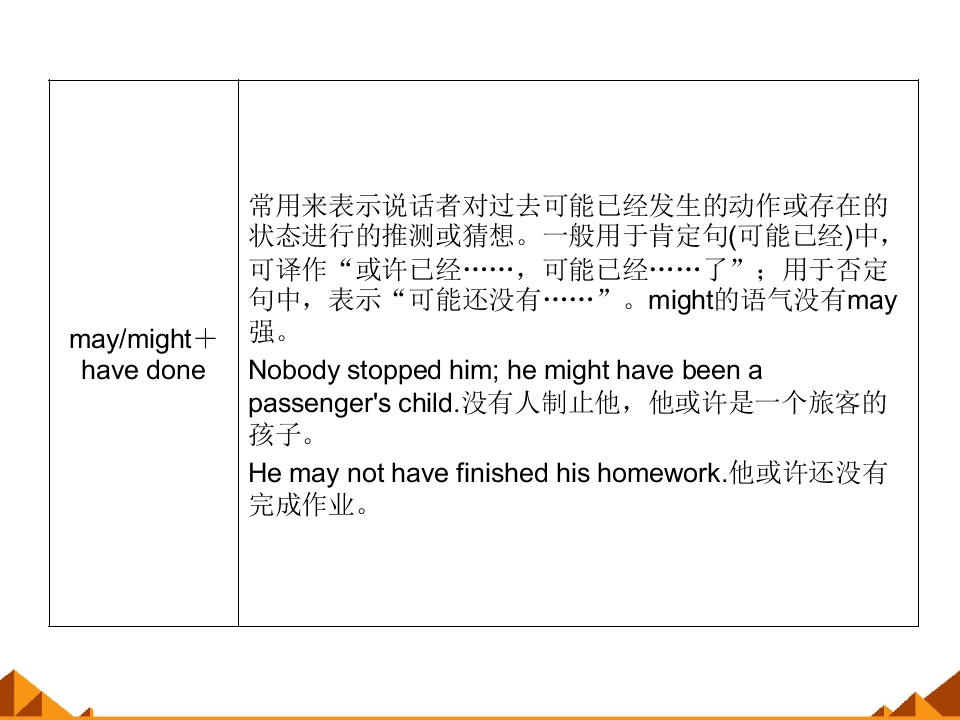 | may/might＋have done | 常用来表示说话者对过去可能已经发生的动作或存在的状态进行的推测或猜想。一般用于肯定句(可能已经)中，可译作“或许已经……，可能已经……了”；用于否定句中，表示“可能还没有……”。might的语气没有may强。 Nobody stopped him; he might have been a passenger's child.没有人制止他，他或许是一个旅客的孩子。 He may not have finished his homework.他或许还没有完成作业。 |
|---|---|